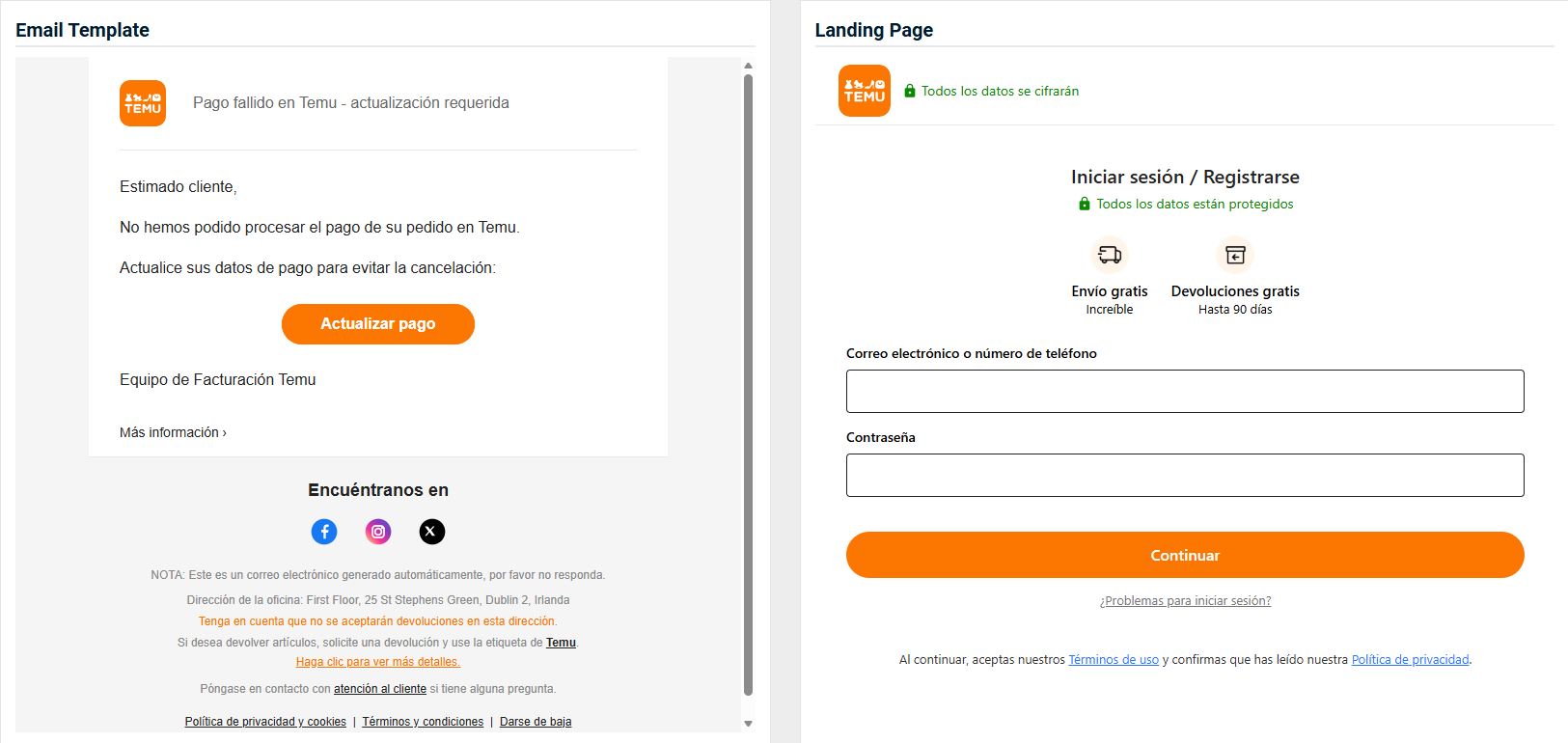 Email Template

TEMU

Pago fallido en Temu - actualización requerida

Estimado cliente,

No hemos podido procesar el pago de su pedido en Temu.

Actualice sus datos de pago para evitar la cancelación:

Actualizar pago

Equipo de Facturación Temu

Más información ›

Encuéntranos en

NOTA: Este es un correo electrónico generado automáticamente, por favor no responda.

Dirección de la oficina: First Floor, 25 St Stephens Green, Dublin 2, Irlanda

Tenga en cuenta que no se aceptarán devoluciones en esta dirección.

Si desea devolver artículos, solicite una devolución y use la etiqueta de Temu.

Haga clic para ver más detalles.

Póngase en contacto con atención al cliente si tiene alguna pregunta.

Política de privacidad y cookies | Términos y condiciones | Darse de baja

Landing Page

TEMU

Todos los datos se cifrarán

Iniciar sesión / Registrarse

Todos los datos están protegidos

Envío gratis
Increíble

Devoluciones gratis
Hasta 90 días

Correo electrónico o número de teléfono

Contraseña

Continuar

¿Problemas para iniciar sesión?

Al continuar, aceptas nuestros Términos de uso y confirmas que has leído nuestra Política de privacidad.